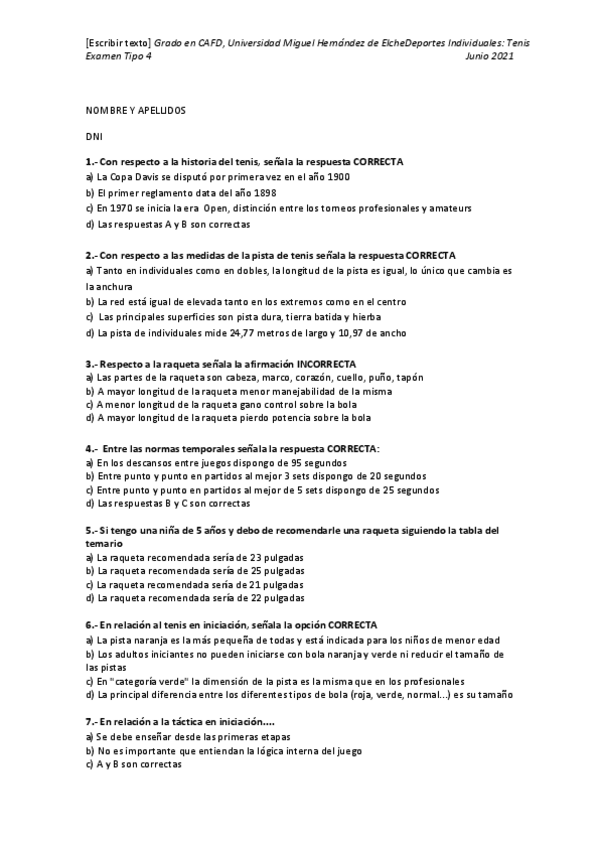 [Escribir texto] Grado en CAFD, Universidad Miguel Hernández de ElcheDeportes Individuales: Tenis
Examen Tipo 4 Junio 2021

NOMBRE Y APELLIDOS

DNI

1.- Con respecto a la historia del tenis, señala la respuesta CORRECTA
a) La Copa Davis se disputó por primera vez en el año 1900
b) El primer reglamento data del año 1898
c) En 1970 se inicia la era Open, distinción entre los torneos profesionales y amateurs
d) Las respuestas A y B son correctas

2.- Con respecto a las medidas de la pista de tenis señala la respuesta CORRECTA
a) Tanto en individuales como en dobles, la longitud de la pista es igual, lo único que cambia es la anchura
b) La red está igual de elevada tanto en los extremos como en el centro
c) Las principales superficies son pista dura, tierra batida y hierba
d) La pista de individuales mide 24,77 metros de largo y 10,97 de ancho

3.- Respecto a la raqueta señala la afirmación INCORRECTA
a) Las partes de la raqueta son cabeza, marco, corazón, cuello, puño, tapón
b) A mayor longitud de la raqueta menor manejabilidad de la misma
c) A menor longitud de la raqueta gano control sobre la bola
d) A mayor longitud de la raqueta pierdo potencia sobre la bola

4.- Entre las normas temporales señala la respuesta CORRECTA:
a) En los descansos entre juegos dispongo de 95 segundos
b) Entre punto y punto en partidos al mejor 3 sets dispongo de 20 segundos
c) Entre punto y punto en partidos al mejor de 5 sets dispongo de 25 segundos
d) Las respuestas B y C son correctas

5.- Si tengo una niña de 5 años y debo de recomendarle una raqueta siguiendo la tabla del temario
a) La raqueta recomendada sería de 23 pulgadas
b) La raqueta recomendada sería de 25 pulgadas
c) La raqueta recomendada sería de 21 pulgadas
d) La raqueta recomendada sería de 22 pulgadas

6.- En relación al tenis en iniciación, señala la opción CORRECTA
a) La pista naranja es la más pequeña de todas y está indicada para los niños de menor edad
b) Los adultos iniciantes no pueden iniciarse con bola naranja y verde ni reducir el tamaño de las pistas
c) En "categoría verde" la dimensión de la pista es la misma que en los profesionales
d) La principal diferencia entre los diferentes tipos de bola (roja, verde, normal...) es su tamaño

7.- En relación a la táctica en iniciación....
a) Se debe enseñar desde las primeras etapas
b) No es importante que entiendan la lógica interna del juego
c) A y B son correctas